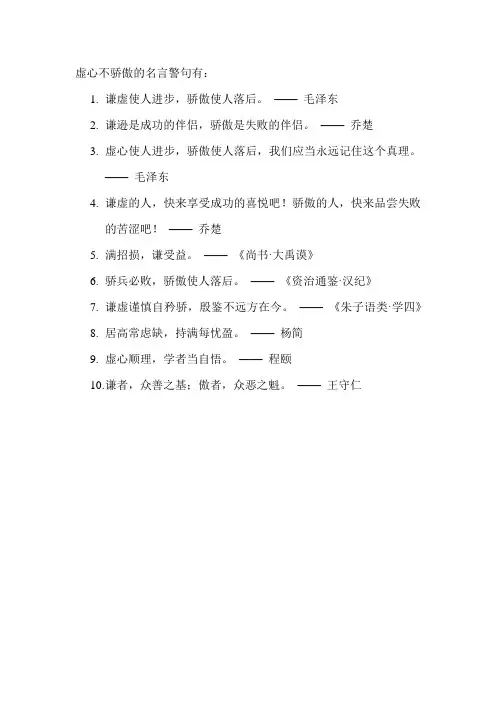 虚心不骄傲的名言警句有：

1. 谦虚使人进步，骄傲使人落后。 —— 毛泽东

2. 谦逊是成功的伴侣，骄傲是失败的伴侣。 —— 乔楚

3. 虚心使人进步，骄傲使人落后，我们应当永远记住这个真理。 —— 毛泽东

4. 谦虚的人，快来享受成功的喜悦吧！骄傲的人，快来品尝失败的苦涩吧！ —— 乔楚

5. 满招损，谦受益。 —— 《尚书·大禹谟》

6. 骄兵必败，骄傲使人落后。 —— 《资治通鉴·汉纪》

7. 谦虚谨慎自矜骄，殷鉴不远方在今。 —— 《朱子语类·学四》

8. 居高常虑缺，持满每忧盈。 —— 杨简

9. 虚心顺理，学者当自悟。 —— 程颐

10. 谦者，众善之基；傲者，众恶之魁。 —— 王守仁